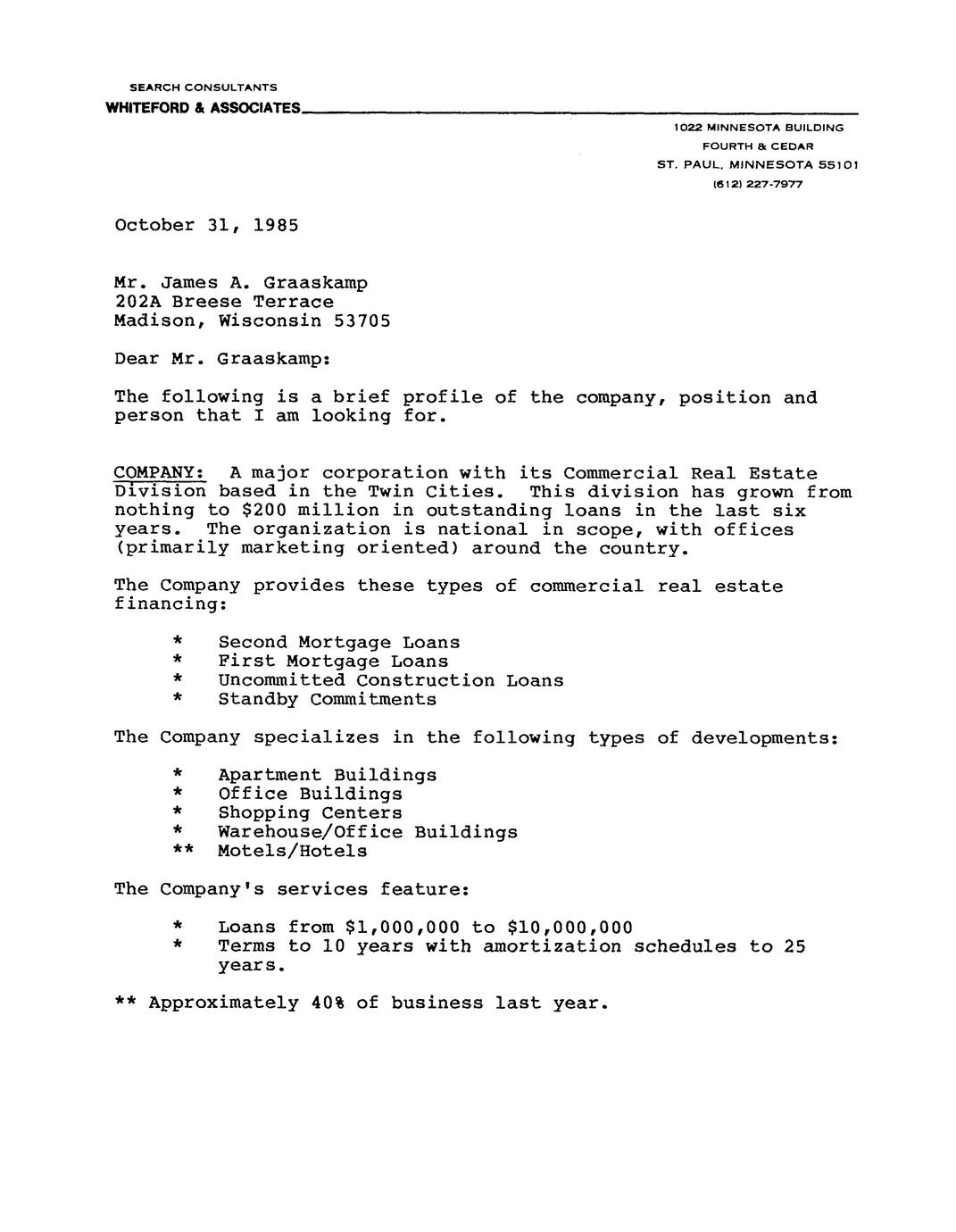 SEARCH CONSULTANTS
WHITEFORD & ASSOCIATES

1022 MINNESOTA BUILDING
FOURTH & CEDAR
ST. PAUL, MINNESOTA 55101
(612) 227-7977

October 31, 1985

Mr. James A. Graaskamp
202A Breese Terrace
Madison, Wisconsin 53705

Dear Mr. Graaskamp:

The following is a brief profile of the company, position and person that I am looking for.

COMPANY: A major corporation with its Commercial Real Estate Division based in the Twin Cities. This division has grown from nothing to \$200 million in outstanding loans in the last six years. The organization is national in scope, with offices (primarily marketing oriented) around the country.

The Company provides these types of commercial real estate financing:

* Second Mortgage Loans
* First Mortgage Loans
* Uncommitted Construction Loans
* Standby Commitments

The Company specializes in the following types of developments:

* Apartment Buildings
* Office Buildings
* Shopping Centers
* Warehouse/Office Buildings
** Motels/Hotels

The Company's services feature:

* Loans from \$1,000,000 to \$10,000,000
* Terms to 10 years with amortization schedules to 25 years.

** Approximately 40% of business last year.